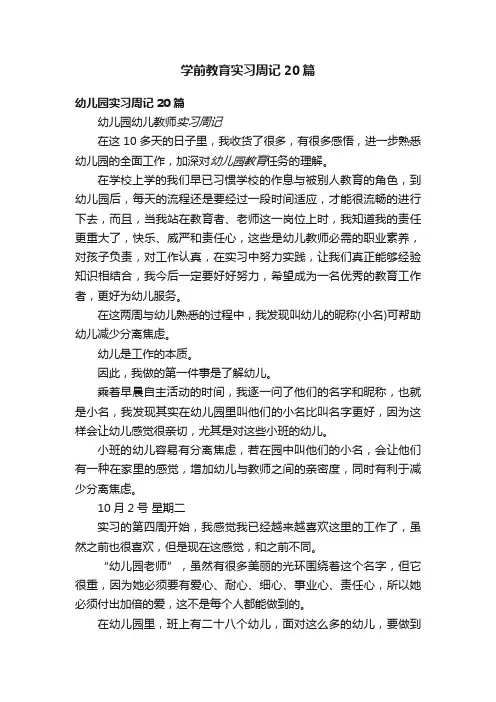 学前教育实习周记 20 篇

幼儿园实习周记 20 篇

幼儿园幼儿教师实习周记

在这 10 多天的日子里，我收货了很多，有很多感悟，进一步熟悉幼儿园的全面工作，加深对幼儿园教育任务的理解。

在学校上学的我们早已习惯学校的作息与被别人教育的角色，到幼儿园后，每天的流程还是要经过一段时间适应，才能很流畅的进行下去，而且，当我站在教育者、老师这一岗位上时，我知道我的责任更重大了，快乐、威严和责任心，这些是幼儿教师必需的职业素养，对孩子负责，对工作认真，在实习中努力实践，让我们真正能够经验知识相结合，我今后一定要好好努力，希望成为一名优秀的教育工作者，更好为幼儿服务。

在这两周与幼儿熟悉的过程中，我发现叫幼儿的昵称(小名)可帮助幼儿减少分离焦虑。

幼儿是工作的本质。

因此，我做的第一件事是了解幼儿。

乘着早晨自主活动的时间，我逐一问了他们的名字和昵称，也就是小名，我发现其实在幼儿园里叫他们的小名比叫名字更好，因为这样会让幼儿感觉很亲切，尤其是对这些小班的幼儿。

小班的幼儿容易有分离焦虑，若在园中叫他们的小名，会让他们有一种在家里的感觉，增加幼儿与教师之间的亲密度，同时有利于减少分离焦虑。

10 月 2 号 星期二

实习的第四周开始，我感觉我已经越来越喜欢这里的工作了，虽然之前也很喜欢，但是现在这感觉，和之前不同。

“幼儿园老师”，虽然有很多美丽的光环围绕着这个名字，但它很重，因为她必须要有爱心、耐心、细心、事业心、责任心，所以她必须付出加倍的爱，这不是每个人都能做到的。

在幼儿园里，班上有二十八个幼儿，面对这么多的幼儿，要做到